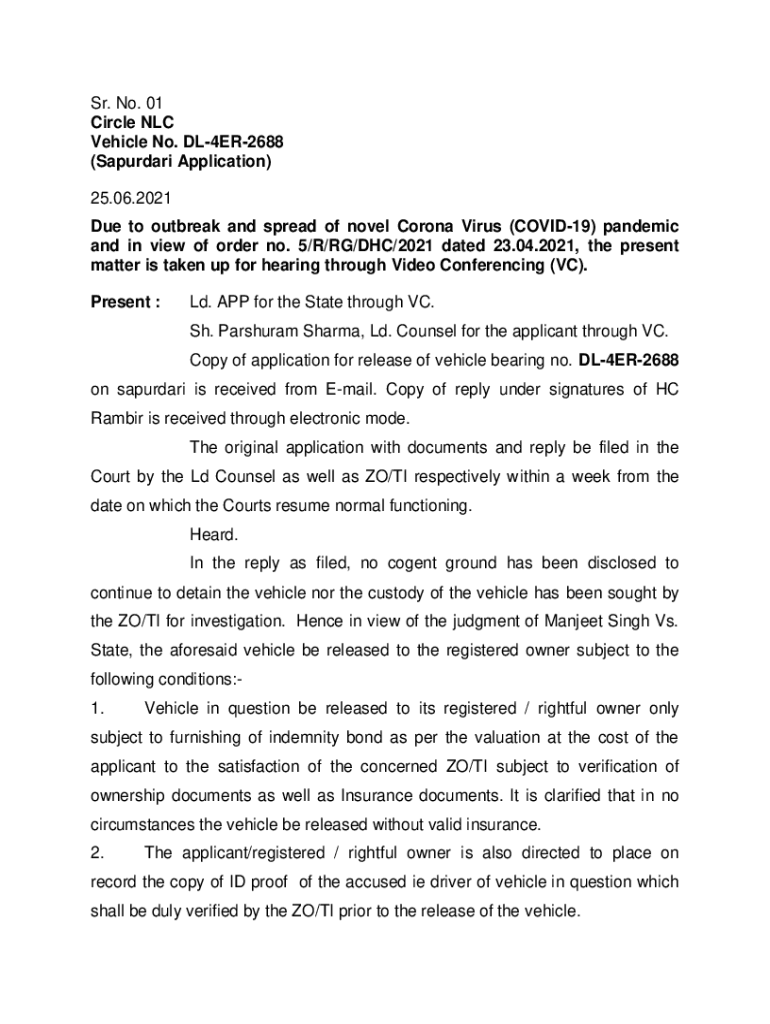 Sr. No. 01
Circle NLC
Vehicle No. DL-4ER-2688
(Sapurdari Application)

25.06.2021

Due to outbreak and spread of novel Corona Virus (COVID-19) pandemic and in view of order no. 5/R/RG/DHC/2021 dated 23.04.2021, the present matter is taken up for hearing through Video Conferencing (VC).

Present : Ld. APP for the State through VC.

Sh. Parshuram Sharma, Ld. Counsel for the applicant through VC.

Copy of application for release of vehicle bearing no. DL-4ER-2688 on sapurdari is received from E-mail. Copy of reply under signatures of HC Rambir is received through electronic mode.

The original application with documents and reply be filed in the Court by the Ld Counsel as well as ZO/TI respectively within a week from the date on which the Courts resume normal functioning.

Heard.

In the reply as filed, no cogent ground has been disclosed to continue to detain the vehicle nor the custody of the vehicle has been sought by the ZO/TI for investigation. Hence in view of the judgment of Manjeet Singh Vs. State, the aforesaid vehicle be released to the registered owner subject to the following conditions:-

1. Vehicle in question be released to its registered / rightful owner only subject to furnishing of indemnity bond as per the valuation at the cost of the applicant to the satisfaction of the concerned ZO/TI subject to verification of ownership documents as well as Insurance documents. It is clarified that in no circumstances the vehicle be released without valid insurance.

2. The applicant/registered / rightful owner is also directed to place on record the copy of ID proof of the accused ie driver of vehicle in question which shall be duly verified by the ZO/TI prior to the release of the vehicle.